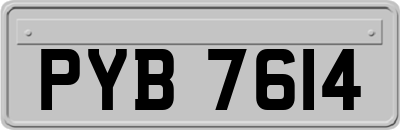 PYB 7614